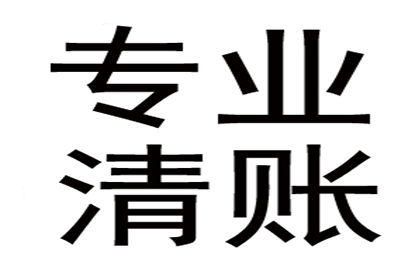 专业
清账